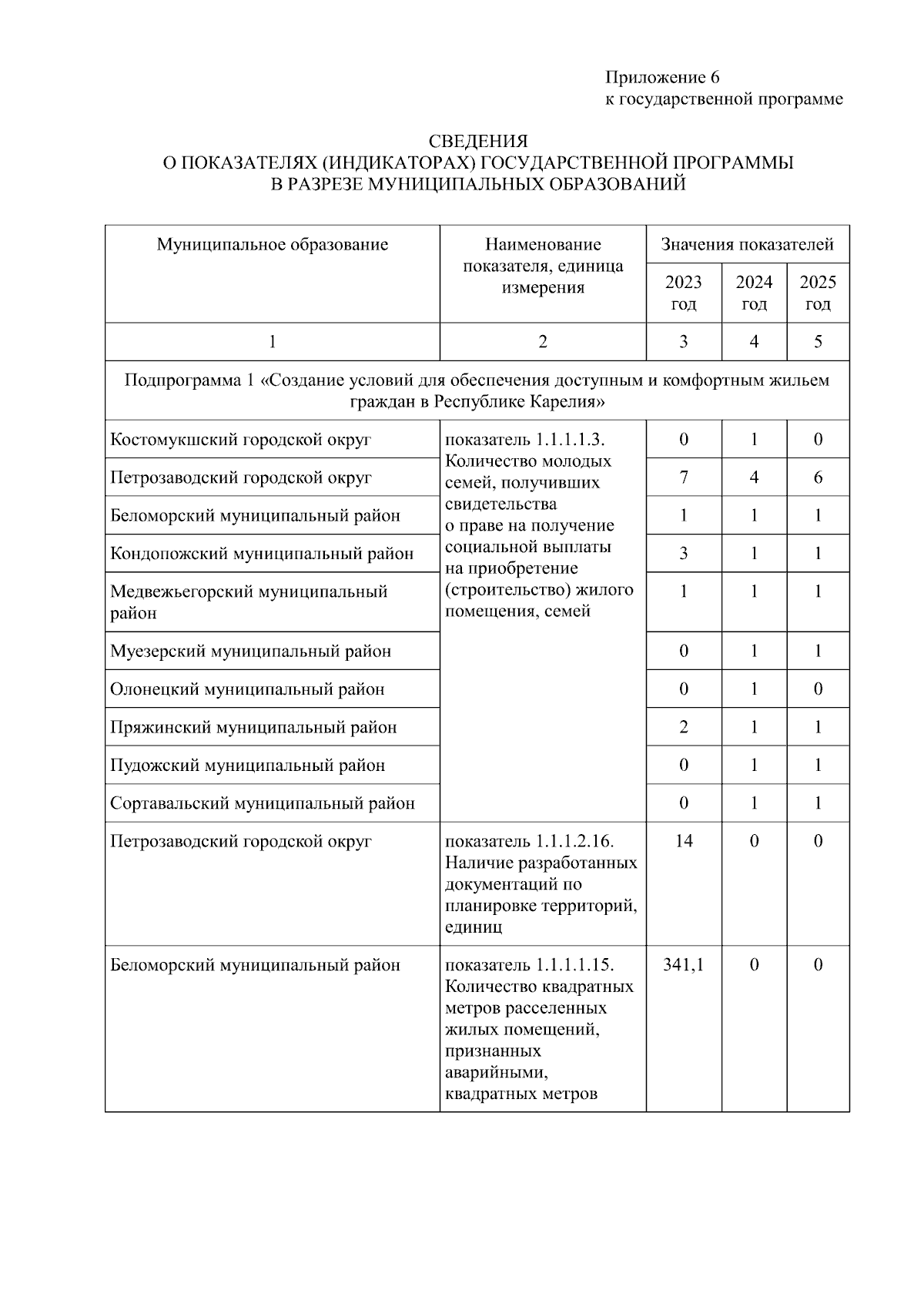 Приложение 6
к государственной программе

СВЕДЕНИЯ
О ПОКАЗАТЕЛЯХ (ИНДИКАТОРАХ) ГОСУДАРСТВЕННОЙ ПРОГРАММЫ
В РАЗРЕЗЕ МУНИЦИПАЛЬНЫХ ОБРАЗОВАНИЙ

| Муниципальное образование | Наименование показателя, единица измерения | Значения показателей | | |
|---|---|---|---|---|
| | | 2023 год | 2024 год | 2025 год |
| 1 | 2 | 3 | 4 | 5 |
| Подпрограмма 1 «Создание условий для обеспечения доступным и комфортным жильем граждан в Республике Карелия» | | | | |
| Костомукшский городской округ | показатель 1.1.1.1.3. Количество молодых семей, получивших свидетельства о праве на получение социальной выплаты на приобретение (строительство) жилого помещения, семей | 0 | 1 | 0 |
| Петрозаводский городской округ | | 7 | 4 | 6 |
| Беломорский муниципальный район | | 1 | 1 | 1 |
| Кондопожский муниципальный район | | 3 | 1 | 1 |
| Медвежьегорский муниципальный район | | 1 | 1 | 1 |
| Муезерский муниципальный район | | 0 | 1 | 1 |
| Олонецкий муниципальный район | | 0 | 1 | 0 |
| Пряжинский муниципальный район | | 2 | 1 | 1 |
| Пудожский муниципальный район | | 0 | 1 | 1 |
| Сортавальский муниципальный район | | 0 | 1 | 1 |
| Петрозаводский городской округ | показатель 1.1.1.2.16. Наличие разработанных документаций по планировке территорий, единиц | 14 | 0 | 0 |
| Беломорский муниципальный район | показатель 1.1.1.1.15. Количество квадратных метров расселенных жилых помещений, признанных аварийными, квадратных метров | 341,1 | 0 | 0 |